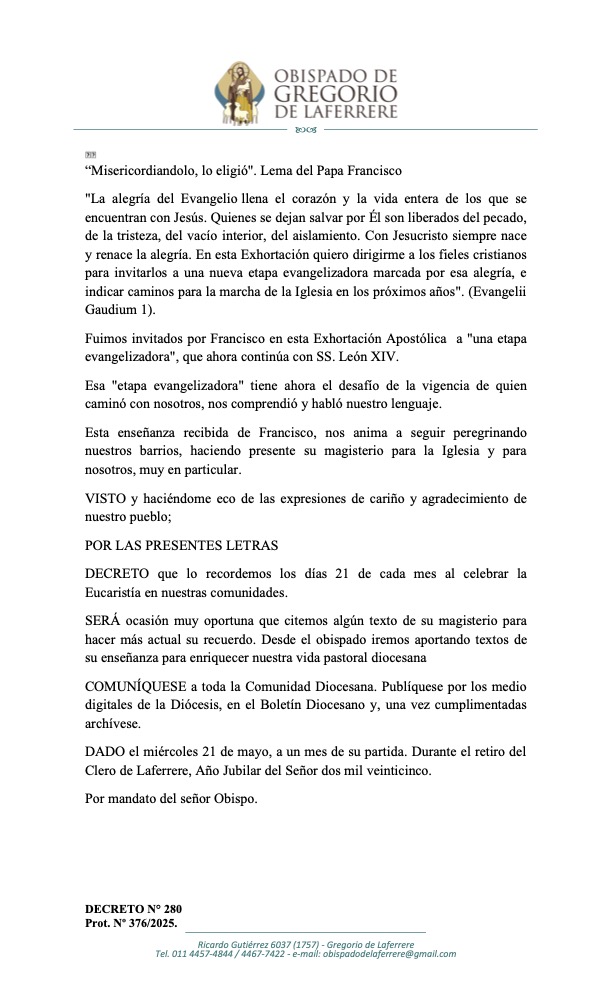 OBISPADO DE GREGORIO DE LAFERRERE

“Misericordiandolo, lo eligió". Lema del Papa Francisco

"La alegría del Evangelio llena el corazón y la vida entera de los que se encuentran con Jesús. Quienes se dejan salvar por Él son liberados del pecado, de la tristeza, del vacío interior, del aislamiento. Con Jesucristo siempre nace y renace la alegría. En esta Exhortación quiero dirigirme a los fieles cristianos para invitarlos a una nueva etapa evangelizadora marcada por esa alegría, e indicar caminos para la marcha de la Iglesia en los próximos años". (Evangelii Gaudium 1).

Fuimos invitados por Francisco en esta Exhortación Apostólica a "una etapa evangelizadora", que ahora continúa con SS. León XIV.

Esa "etapa evangelizadora" tiene ahora el desafío de la vigencia de quien caminó con nosotros, nos comprendió y habló nuestro lenguaje.

Esta enseñanza recibida de Francisco, nos anima a seguir peregrinando nuestros barrios, haciendo presente su magisterio para la Iglesia y para nosotros, muy en particular.

VISTO y haciéndome eco de las expresiones de cariño y agradecimiento de nuestro pueblo;

POR LAS PRESENTES LETRAS

DECRETO que lo recordemos los días 21 de cada mes al celebrar la Eucaristía en nuestras comunidades.

SERÁ ocasión muy oportuna que citemos algún texto de su magisterio para hacer más actual su recuerdo. Desde el obispado iremos aportando textos de su enseñanza para enriquecer nuestra vida pastoral diocesana

COMUNÍQUESE a toda la Comunidad Diocesana. Publíquese por los medio digitales de la Diócesis, en el Boletín Diocesano y, una vez cumplimentadas archívese.

DADO el miércoles 21 de mayo, a un mes de su partida. Durante el retiro del Clero de Laferrere, Año Jubilar del Señor dos mil veinticinco.

Por mandato del señor Obispo.

DECRETO N° 280
Prot. N° 376/2025.

Ricardo Gutiérrez 6037 (1757) - Gregorio de Laferrere
Tel. 011 4457-4844 / 4467-7422 - e-mail: obispadodelaferrere@gmail.com